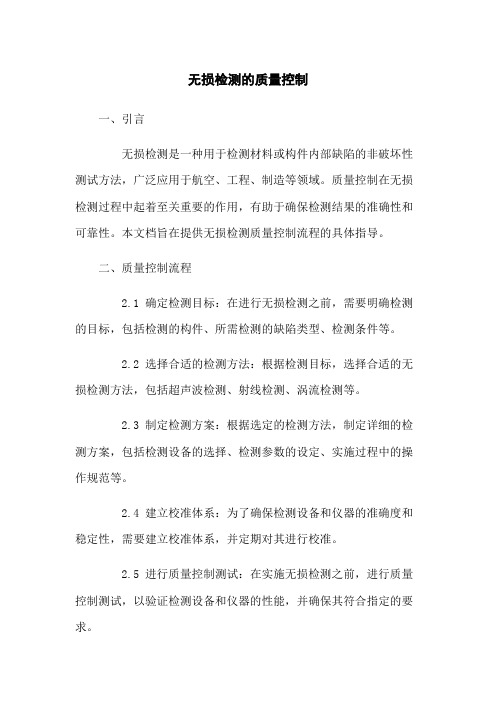 无损检测的质量控制

一、引言

无损检测是一种用于检测材料或构件内部缺陷的非破坏性测试方法，广泛应用于航空、工程、制造等领域。质量控制在无损检测过程中起着至关重要的作用，有助于确保检测结果的准确性和可靠性。本文档旨在提供无损检测质量控制流程的具体指导。

二、质量控制流程

2.1 确定检测目标：在进行无损检测之前，需要明确检测的目标，包括检测的构件、所需检测的缺陷类型、检测条件等。

2.2 选择合适的检测方法：根据检测目标，选择合适的无损检测方法，包括超声波检测、射线检测、涡流检测等。

2.3 制定检测方案：根据选定的检测方法，制定详细的检测方案，包括检测设备的选择、检测参数的设定、实施过程中的操作规范等。

2.4 建立校准体系：为了确保检测设备和仪器的准确度和稳定性，需要建立校准体系，并定期对其进行校准。

2.5 进行质量控制测试：在实施无损检测之前，进行质量控制测试，以验证检测设备和仪器的性能，并确保其符合指定的要求。